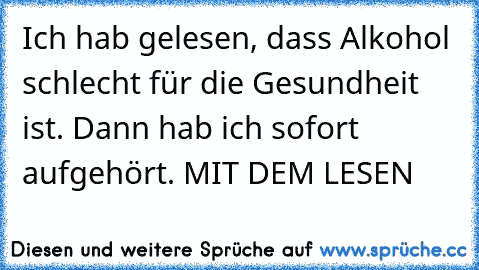 Ich hab gelesen, dass Alkohol schlecht für die Gesundheit ist. Dann hab ich sofort aufgehört. MIT DEM LESEN

Diesen und weitere Sprüche auf www.sprüche.cc